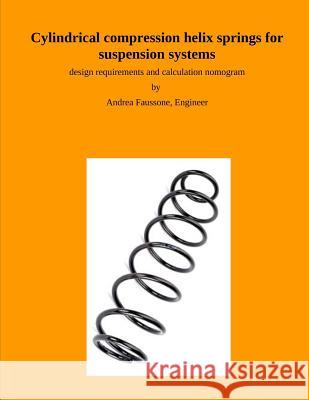 Cylindrical compression helix springs for suspension systems

design requirements and calculation nomogram

by

Andrea Faussone, Engineer

Kraina Książek